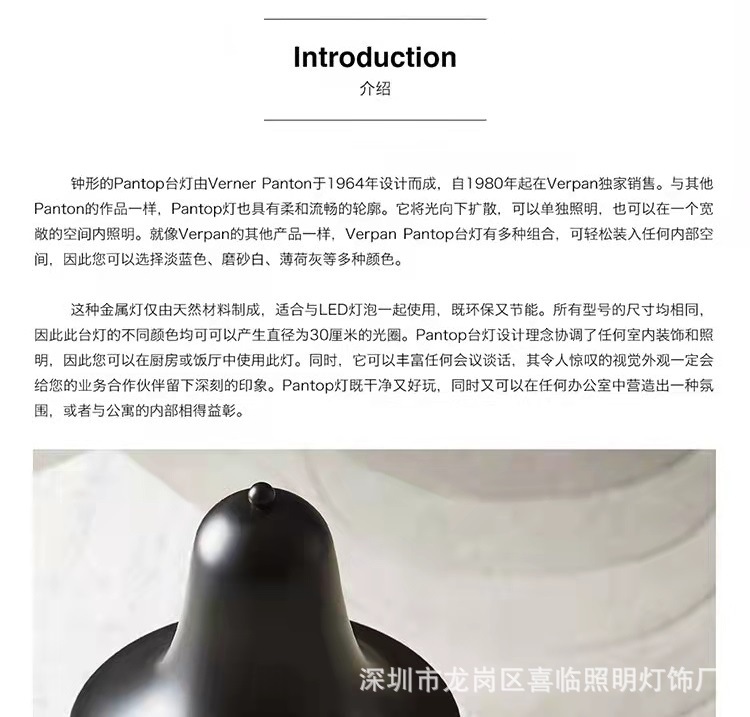 Introduction
介绍

钟形的Pantop台灯由Verner Panton于1964年设计而成，自1980年起在Verpan独家销售。与其他Panton的作品一样，Pantop灯也具有柔和流畅的轮廓。它将光向下扩散，可以单独照明，也可以在一个宽敞的空间内照明。就像Verpan的其他产品一样，Verpan Pantop台灯有多种组合，可轻松装入任何内部空间，因此您可以选择淡蓝色、磨砂白、薄荷灰等多种颜色。

这种金属灯仅由天然材料制成，适合与LED灯泡一起使用，既环保又节能。所有型号的尺寸均相同，因此此台灯的不同颜色均可可以产生直径为30厘米的光圈。Pantop台灯设计理念协调了任何室内装饰和照明，因此您可以在厨房或饭厅中使用此灯。同时，它可以丰富任何会议谈话，其令人惊叹的视觉外观一定会给您的业务合作伙伴留下深刻的印象。Pantop灯既干净又好玩，同时又可以在任何办公室中营造出一种氛围，或者与公寓的内部相得益彰。

深圳市龙岗区喜临照明灯饰厂